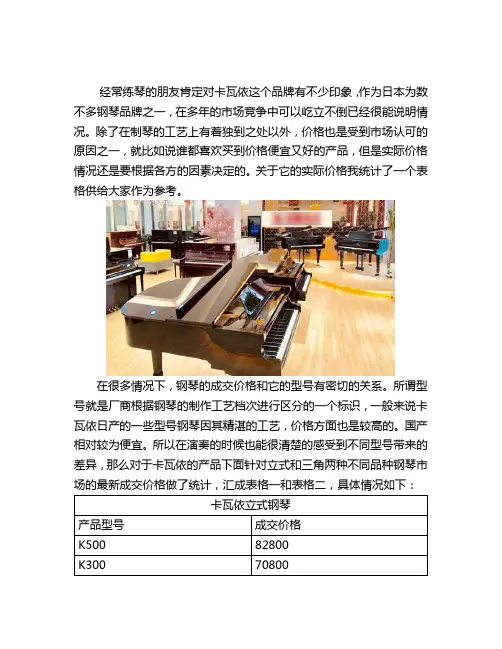 经常练琴的朋友肯定对卡瓦依这个品牌有不少印象，作为日本为数不多钢琴品牌之一，在多年的市场竞争中可以屹立不倒已经很能说明情况。除了在制琴的工艺上有着独到之处以外，价格也是受到市场认可的原因之一，就比如说谁都喜欢买到价格便宜又好的产品，但是实际价格情况还是要根据各方的因素决定的。关于它的实际价格我统计了一个表格供给大家作为参考。

在很多情况下，钢琴的成交价格和它的型号有密切的关系。所谓型号就是厂商根据钢琴的制作工艺档次进行区分的一个标识，一般来说卡瓦依日产的一些型号钢琴因其精湛的工艺，价格方面也是较高的。国产相对较为便宜。所以在演奏的时候也能很清楚的感受到不同型号带来的差异，那么对于卡瓦依的产品下面针对立式和三角两种不同品种钢琴市场的最新成交价格做了统计，汇成表格一和表格二，具体情况如下：

| 卡瓦依立式钢琴 | |
|---|---|
| 产品型号 | 成交价格 |
| K500 | 82800 |
| K300 | 70800 |